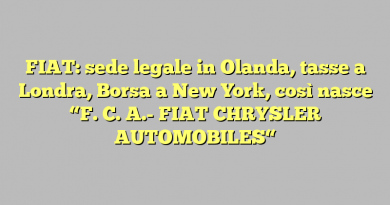 FIAT: sede legale in Olanda, tasse a Londra, Borsa a New York, così nasce “F. C. A.- FIAT CHRYSLER AUTOMOBILES“